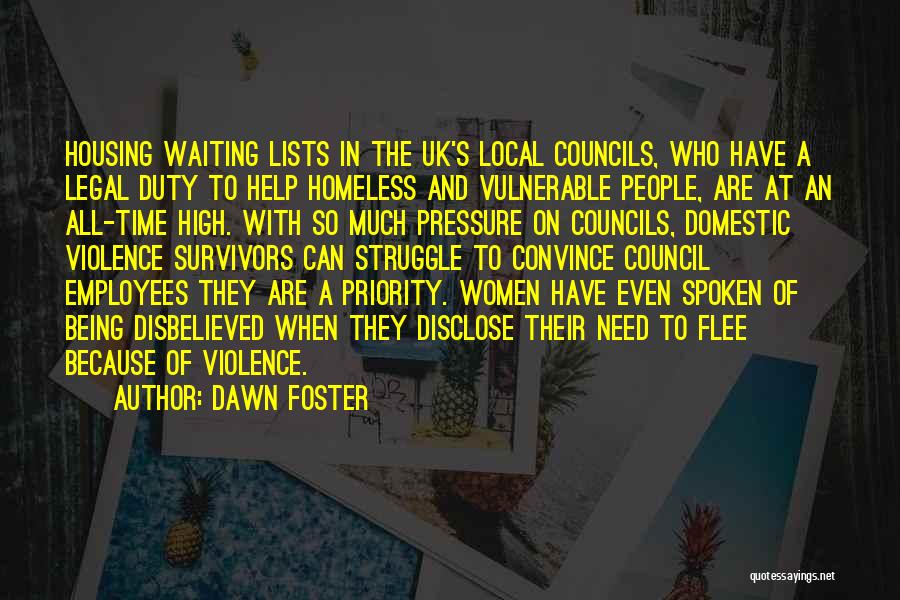 HOUSING WAITING LISTS IN THE UK'S LOCAL COUNCILS, WHO HAVE A LEGAL DUTY TO HELP HOMELESS AND VULNERABLE PEOPLE, ARE AT AN ALL-TIME HIGH. WITH SO MUCH PRESSURE ON COUNCILS, DOMESTIC VIOLENCE SURVIVORS CAN STRUGGLE TO CONVINCE COUNCIL EMPLOYEES THEY ARE A PRIORITY. WOMEN HAVE EVEN SPOKEN OF BEING DISBELIEVED WHEN THEY DISCLOSE THEIR NEED TO FLEE BECAUSE OF VIOLENCE.

AUTHOR: DAWN FOSTER

quotessayings.net